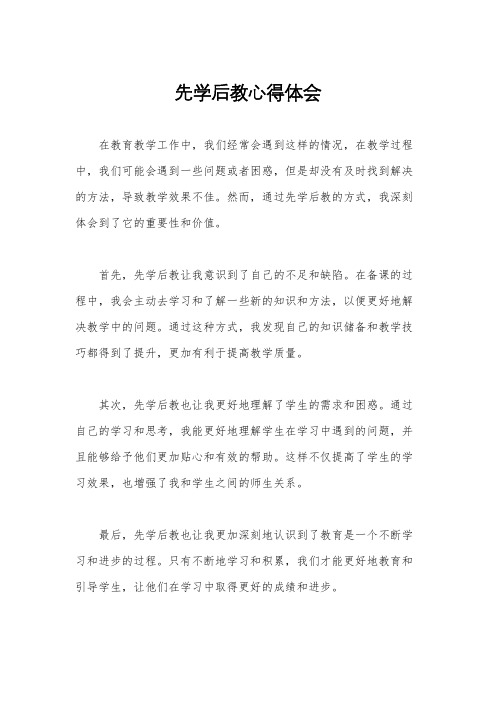 先学后教心得体会

在教育教学工作中，我们经常会遇到这样的情况，在教学过程中，我们可能会遇到一些问题或者困惑，但是却没有及时找到解决的方法，导致教学效果不佳。然而，通过先学后教的方式，我深刻体会到了它的重要性和价值。

首先，先学后教让我意识到了自己的不足和缺陷。在备课的过程中，我会主动去学习和了解一些新的知识和方法，以便更好地解决教学中的问题。通过这种方式，我发现自己的知识储备和教学技巧都得到了提升，更加有利于提高教学质量。

其次，先学后教也让我更好地理解了学生的需求和困惑。通过自己的学习和思考，我能更好地理解学生在学习中遇到的问题，并且能够给予他们更加贴心和有效的帮助。这样不仅提高了学生的学习效果，也增强了我和学生之间的师生关系。

最后，先学后教也让我更加深刻地认识到了教育是一个不断学习和进步的过程。只有不断地学习和积累，我们才能更好地教育和引导学生，让他们在学习中取得更好的成绩和进步。